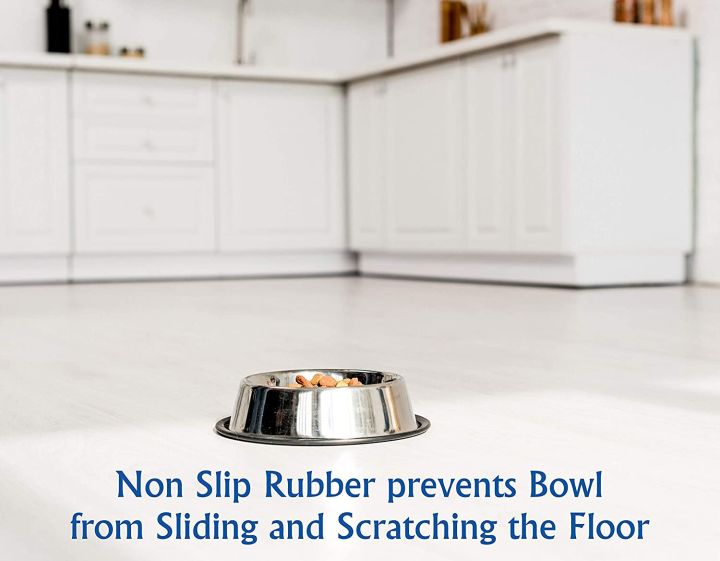 Non Slip Rubber prevents Bowl from Sliding and Scratching the Floor